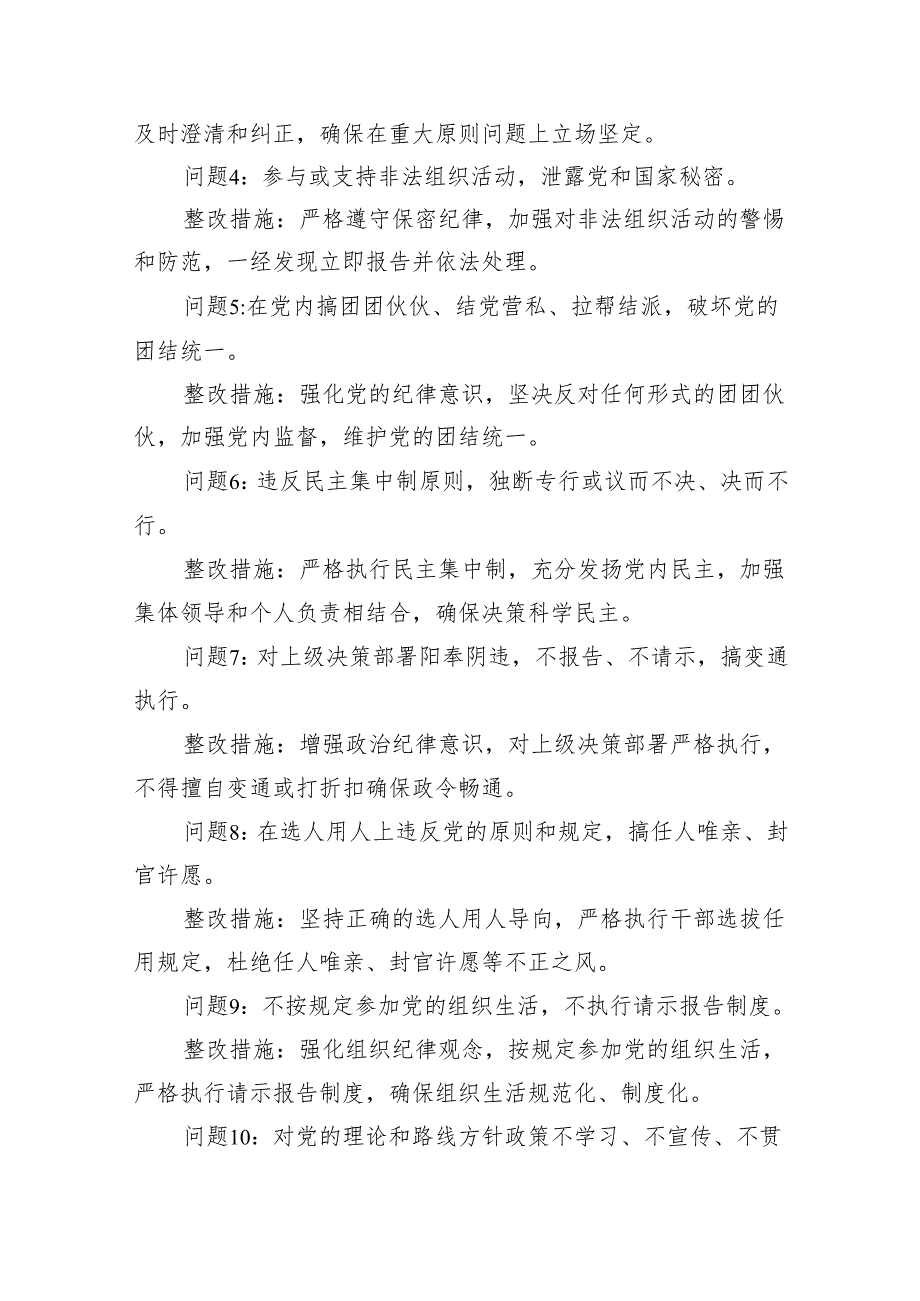 及时澄清和纠正，确保在重大原则问题上立场坚定。

问题4：参与或支持非法组织活动，泄露党和国家秘密。

整改措施：严格遵守保密纪律，加强对非法组织活动的警惕和防范，一经发现立即报告并依法处理。

问题5:在党内搞团团伙伙、结党营私、拉帮结派，破坏党的团结统一。

整改措施：强化党的纪律意识，坚决反对任何形式的团团伙伙，加强党内监督，维护党的团结统一。

问题6：违反民主集中制原则，独断专行或议而不决、决而不行。

整改措施：严格执行民主集中制，充分发扬党内民主，加强集体领导和个人负责相结合，确保决策科学民主。

问题7：对上级决策部署阳奉阴违，不报告、不请示，搞变通执行。

整改措施：增强政治纪律意识，对上级决策部署严格执行，不得擅自变通或打折扣确保政令畅通。

问题8：在选人用人上违反党的原则和规定，搞任人唯亲、封官许愿。

整改措施：坚持正确的选人用人导向，严格执行干部选拔任用规定，杜绝任人唯亲、封官许愿等不正之风。

问题9：不按规定参加党的组织生活，不执行请示报告制度。

整改措施：强化组织纪律观念，按规定参加党的组织生活，严格执行请示报告制度，确保组织生活规范化、制度化。

问题10：对党的理论和路线方针政策不学习、不宣传、不贯